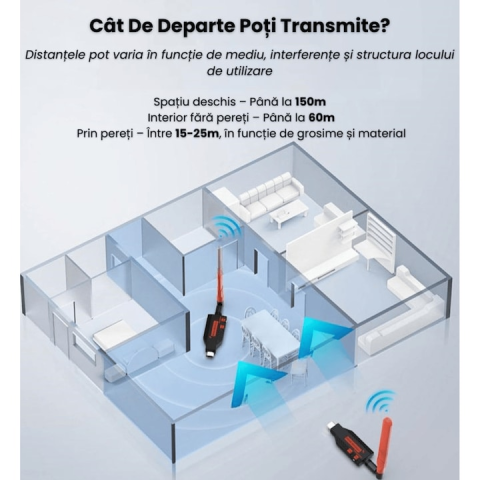 Cât De Departe Poți Transmite?

Distanțele pot varia în funcție de mediu, interferențe și structura locului de utilizare

Spațiu deschis – Până la 150m
Interior fără pereți – Până la 60m
Prin pereți – Între 15-25m, în funcție de grosime și material